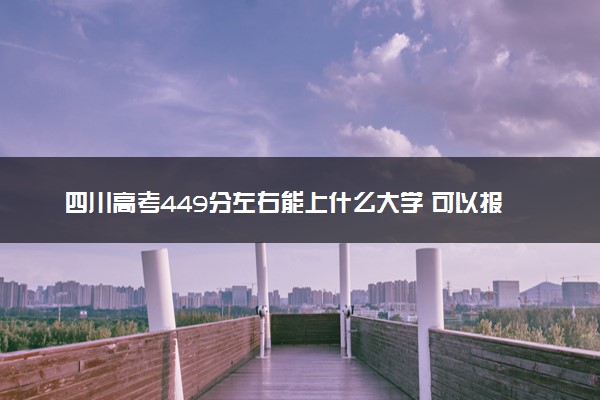 四川高考449分左右能上什么大学 可以报